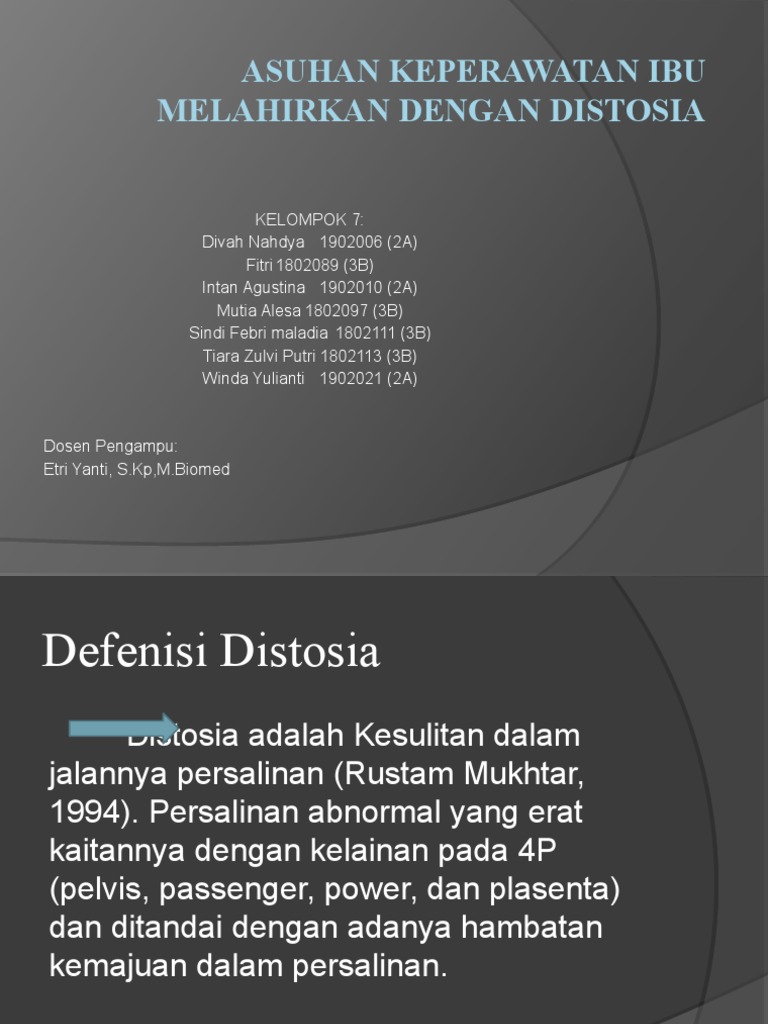 ASUHAN KEPERAWATAN IBU MELAHIRKAN DENGAN DISTOSIA

KELOMPOK 7:
Divah Nahdya 1902006 (2A)
Fitri 1802089 (3B)
Intan Agustina 1902010 (2A)
Mutia Alesa 1802097 (3B)
Sindi Febri maladia 1802111 (3B)
Tiara Zulvi Putri 1802113 (3B)
Winda Yulianti 1902021 (2A)

Dosen Pengampu:
Etri Yanti, S.Kp,M.Biomed

Defenisi Distosia

Distosia adalah Kesulitan dalam jalannya persalinan (Rustam Mukhtar, 1994). Persalinan abnormal yang erat kaitannya dengan kelainan pada 4P (pelvis, passenger, power, dan plasenta) dan ditandai dengan adanya hambatan kemajuan dalam persalinan.